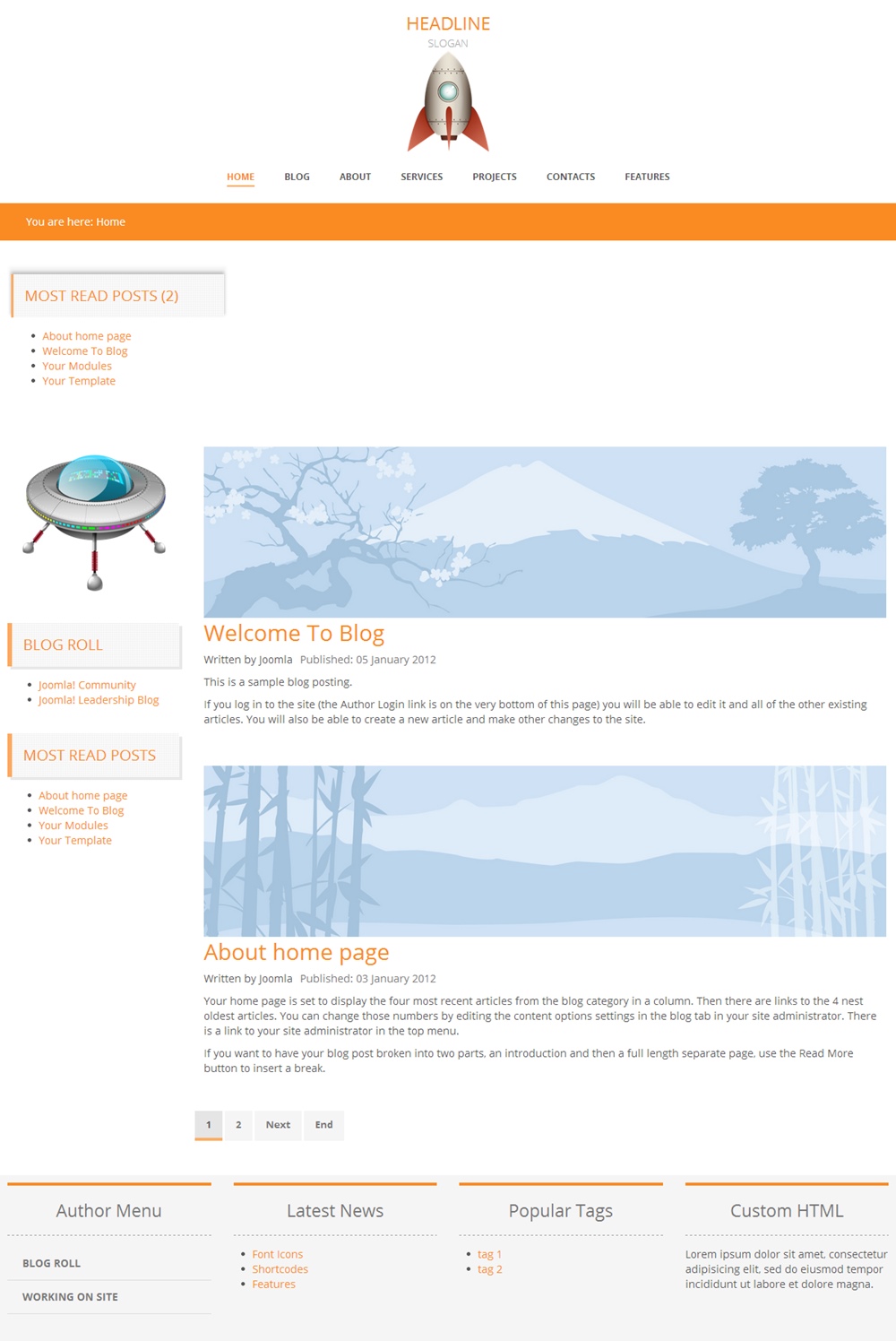 HEADLINE
SLOGAN

HOME BLOG ABOUT SERVICES PROJECTS CONTACTS FEATURES

You are here: Home

MOST READ POSTS (2)

- About home page
- Welcome To Blog
- Your Modules
- Your Template

BLOG ROLL

- Joomla! Community
- Joomla! Leadership Blog

MOST READ POSTS

- About home page
- Welcome To Blog
- Your Modules
- Your Template

Welcome To Blog

Written by Joomla Published: 05 January 2012

This is a sample blog posting.

If you log in to the site (the Author Login link is on the very bottom of this page) you will be able to edit it and all of the other existing articles. You will also be able to create a new article and make other changes to the site.

About home page

Written by Joomla Published: 03 January 2012

Your home page is set to display the four most recent articles from the blog category in a column. Then there are links to the 4 nest oldest articles. You can change those numbers by editing the content options settings in the blog tab in your site administrator. There is a link to your site administrator in the top menu.

If you want to have your blog post broken into two parts, an introduction and then a full length separate page, use the Read More button to insert a break.

1 2 Next End

Author Menu

BLOG ROLL
WORKING ON SITE

Latest News

- Font Icons
- Shortcodes
- Features

Popular Tags

- tag 1
- tag 2

Custom HTML

Lorem ipsum dolor sit amet, consectetur adipisicing elit, sed do eiusmod tempor incididunt ut labore et dolore magna.